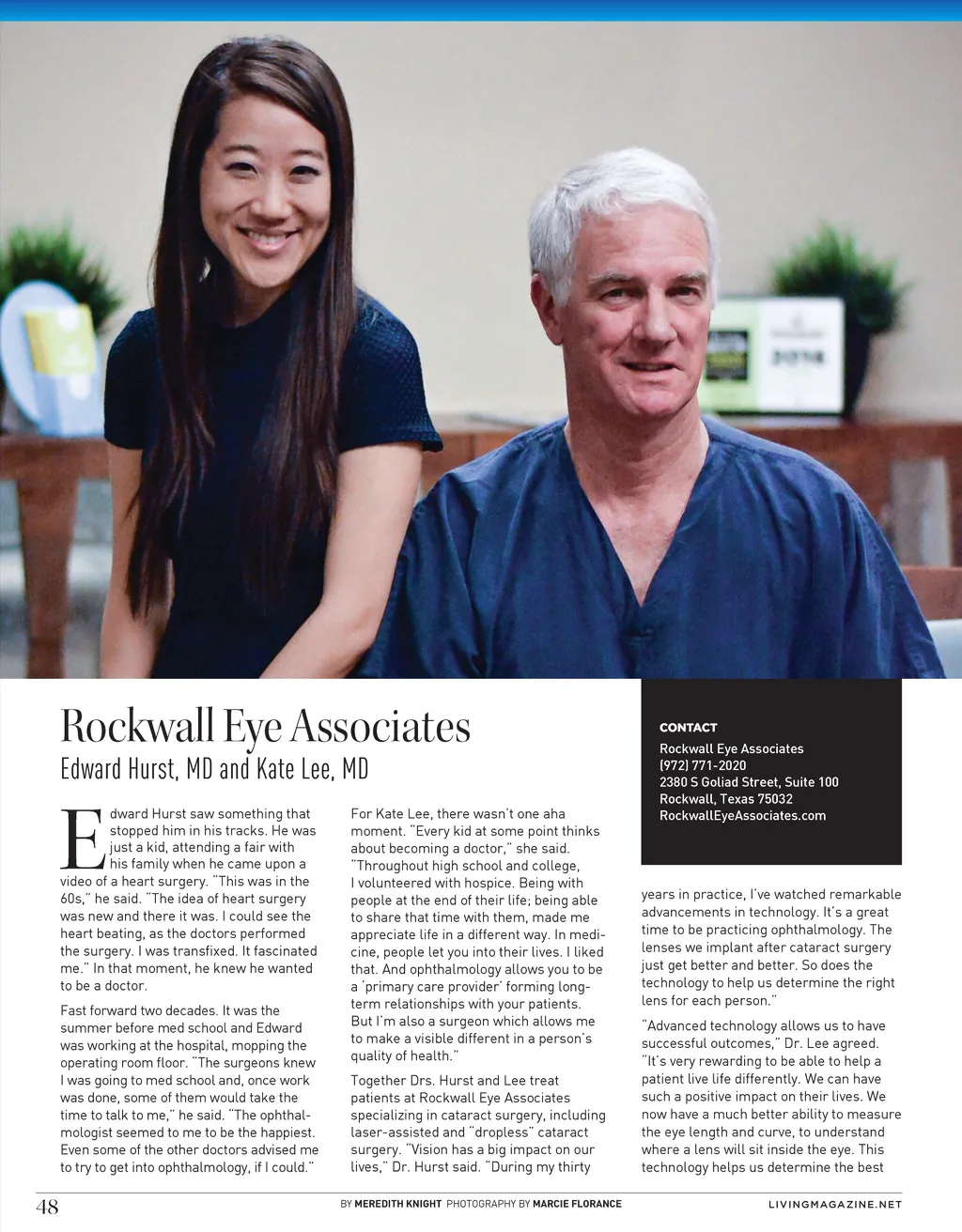 Rockwall Eye Associates

Edward Hurst, MD and Kate Lee, MD

Edward Hurst saw something that stopped him in his tracks. He was just a kid, attending a fair with his family when he came upon a video of a heart surgery. "This was in the 60s," he said. "The idea of heart surgery was new and there it was. I could see the heart beating, as the doctors performed the surgery. I was transfixed. It fascinated me." In that moment, he knew he wanted to be a doctor.

Fast forward two decades. It was the summer before med school and Edward was working at the hospital, mopping the operating room floor. "The surgeons knew I was going to med school and, once work was done, some of them would take the time to talk to me," he said. "The ophthalmologist seemed to me to be the happiest. Even some of the other doctors advised me to try to get into ophthalmology, if I could."

For Kate Lee, there wasn't one aha moment. "Every kid at some point thinks about becoming a doctor," she said. "Throughout high school and college, I volunteered with hospice. Being with people at the end of their life; being able to share that time with them, made me appreciate life in a different way. In medicine, people let you into their lives. I liked that. And ophthalmology allows you to be a 'primary care provider' forming long-term relationships with your patients. But I'm also a surgeon which allows me to make a visible different in a person's quality of health."

Together Drs. Hurst and Lee treat patients at Rockwall Eye Associates specializing in cataract surgery, including laser-assisted and "dropless" cataract surgery. "Vision has a big impact on our lives," Dr. Hurst said. "During my thirty

CONTACT
Rockwall Eye Associates
(972) 771-2020
2380 S Goliad Street, Suite 100
Rockwall, Texas 75032
RockwallEyeAssociates.com

years in practice, I've watched remarkable advancements in technology. It's a great time to be practicing ophthalmology. The lenses we implant after cataract surgery just get better and better. So does the technology to help us determine the right lens for each person."

"Advanced technology allows us to have successful outcomes," Dr. Lee agreed. "It's very rewarding to be able to help a patient live life differently. We can have such a positive impact on their lives. We now have a much better ability to measure the eye length and curve, to understand where a lens will sit inside the eye. This technology helps us determine the best

48 BY MEREDITH KNIGHT PHOTOGRAPHY BY MARCIE FLORANCE LIVINGMAGAZINE.NET